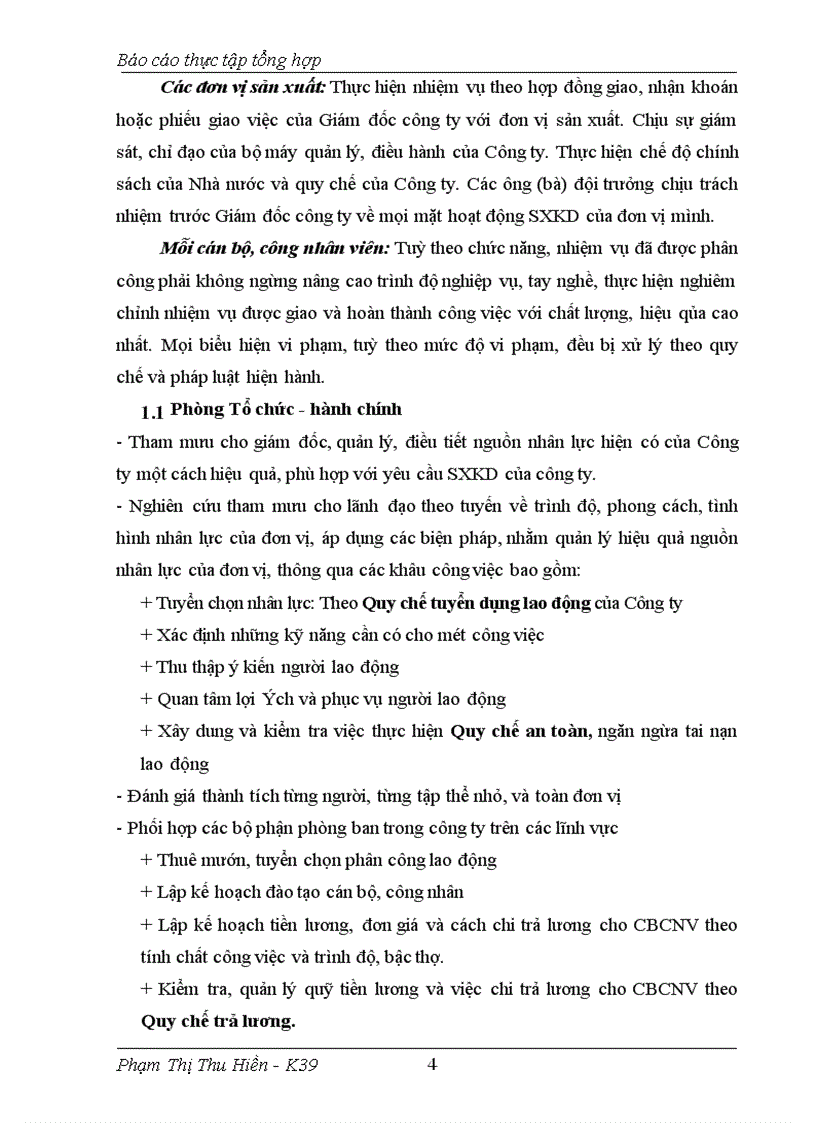 Báo cáo thực tập tổng hợp

Các đơn vị sản xuất: Thực hiện nhiệm vụ theo hợp đồng giao, nhận khoán hoặc phiếu giao việc của Giám đốc công ty với đơn vị sản xuất. Chịu sự giám sát, chỉ đạo của bộ máy quản lý, điều hành của Công ty. Thực hiện chế độ chính sách của Nhà nước và quy chế của Công ty. Các ông (bà) đội trưởng chịu trách nhiệm trước Giám đốc công ty về mọi mặt hoạt động SXKD của đơn vị mình.

Mỗi cán bộ, công nhân viên: Tuỳ theo chức năng, nhiệm vụ đã được phân công phải không ngừng nâng cao trình độ nghiệp vụ, tay nghề, thực hiện nghiêm chỉnh nhiệm vụ được giao và hoàn thành công việc với chất lượng, hiệu qủa cao nhất. Mọi biểu hiện vi phạm, tuỳ theo mức độ vi phạm, đều bị xử lý theo quy chế và pháp luật hiện hành.

1.1 Phòng Tổ chức - hành chính

- Tham mưu cho giám đốc, quản lý, điều tiết nguồn nhân lực hiện có của Công ty một cách hiệu quả, phù hợp với yêu cầu SXKD của công ty.

- Nghiên cứu tham mưu cho lãnh đạo theo tuyến về trình độ, phong cách, tình hình nhân lực của đơn vị, áp dụng các biện pháp, nhằm quản lý hiệu quả nguồn nhân lực của đơn vị, thông qua các khâu công việc bao gồm:

+ Tuyển chọn nhân lực: Theo Quy chế tuyển dụng lao động của Công ty

+ Xác định những kỹ năng cần có cho mét công việc

+ Thu thập ý kiến người lao động

+ Quan tâm lợi Ých và phục vụ người lao động

+ Xây dung và kiểm tra việc thực hiện Quy chế an toàn, ngăn ngừa tai nạn lao động

- Đánh giá thành tích từng người, từng tập thể nhỏ, và toàn đơn vị

- Phối hợp các bộ phận phòng ban trong công ty trên các lĩnh vực

+ Thuê mướn, tuyển chọn phân công lao động

+ Lập kế hoạch đào tạo cán bộ, công nhân

+ Lập kế hoạch tiền lương, đơn giá và cách chi trả lương cho CBCNV theo tính chất công việc và trình độ, bậc thợ.

+ Kiểm tra, quản lý quỹ tiền lương và việc chi trả lương cho CBCNV theo Quy chế trả lương.

Phạm Thị Thu Hiền - K39 4